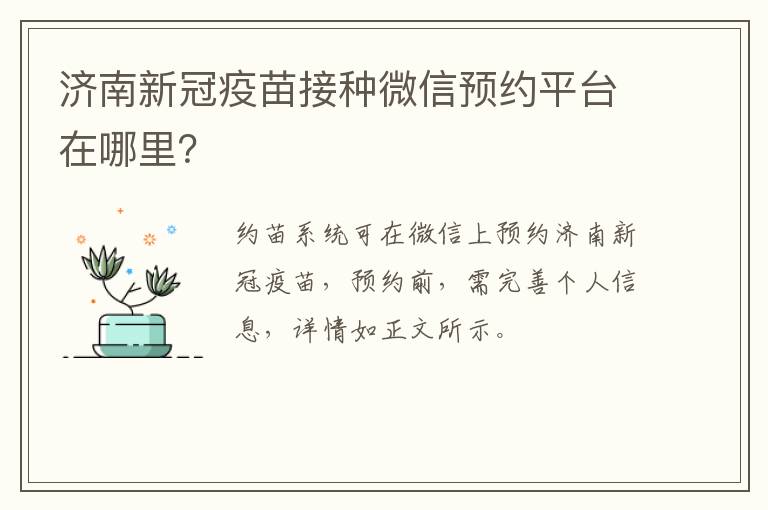 济南新冠疫苗接种微信预约平台在哪里?

约苗系统可在微信上预约济南新冠疫苗，预约前，需完善个人信息，详情如正文所示。